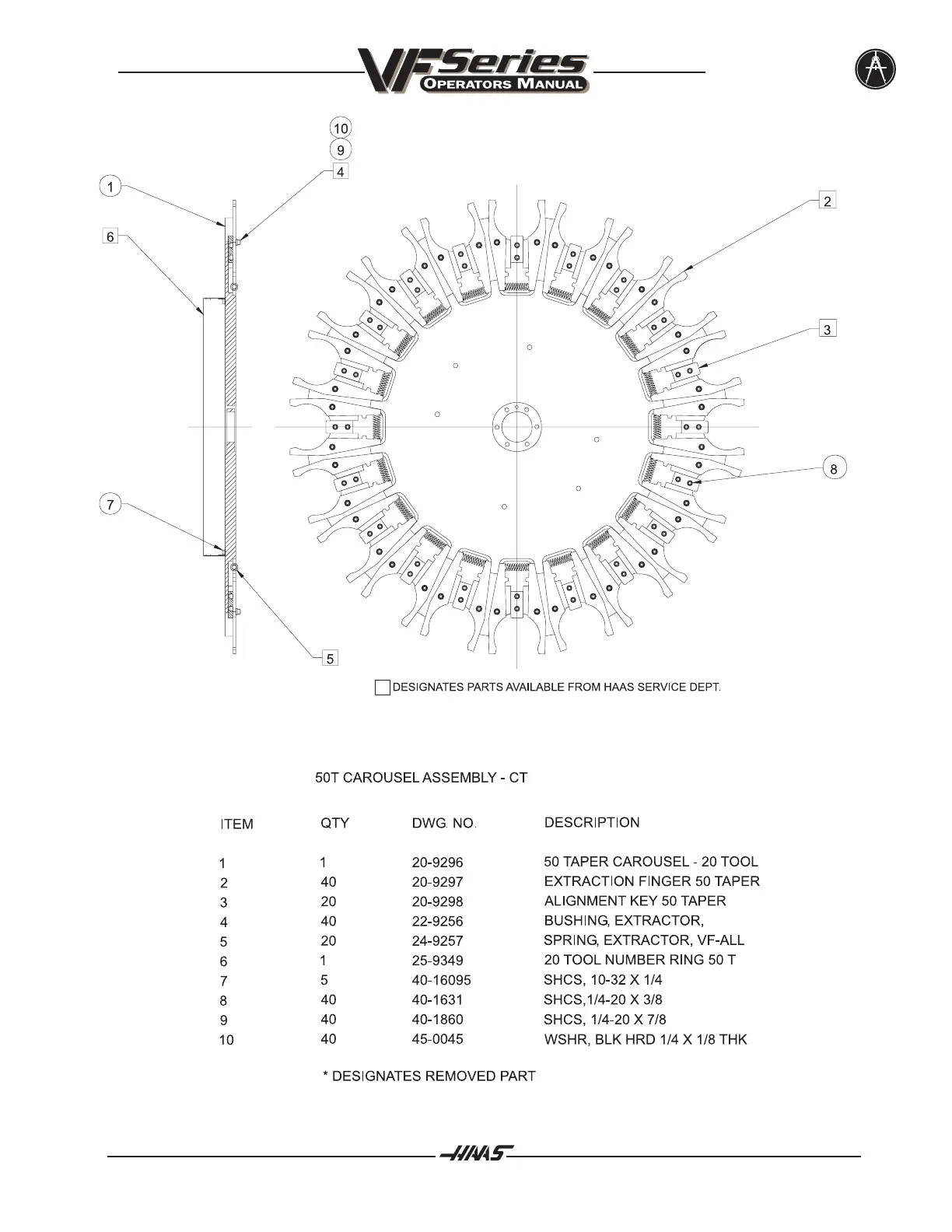 VF Series
OPERATORS MANUAL

10
9
4
1
6
2
3
8
7
5

DESIGNATES PARTS AVAILABLE FROM HAAS SERVICE DEPT.

50T CAROUSEL ASSEMBLY - CT

| ITEM | QTY | DWG. NO. | DESCRIPTION |
|---|---|---|---|
| 1 | 1 | 20-9296 | 50 TAPER CAROUSEL - 20 TOOL |
| 2 | 40 | 20-9297 | EXTRACTION FINGER 50 TAPER |
| 3 | 20 | 20-9298 | ALIGNMENT KEY 50 TAPER |
| 4 | 40 | 22-9256 | BUSHING, EXTRACTOR, |
| 5 | 20 | 24-9257 | SPRING, EXTRACTOR, VF-ALL |
| 6 | 1 | 25-9349 | 20 TOOL NUMBER RING 50 T |
| 7 | 5 | 40-16095 | SHCS, 10-32 X 1/4 |
| 8 | 40 | 40-1631 | SHCS,1/4-20 X 3/8 |
| 9 | 40 | 40-1860 | SHCS, 1/4-20 X 7/8 |
| 10 | 40 | 45-0045 | WSHR, BLK HRD 1/4 X 1/8 THK |

* DESIGNATES REMOVED PART

HAAS